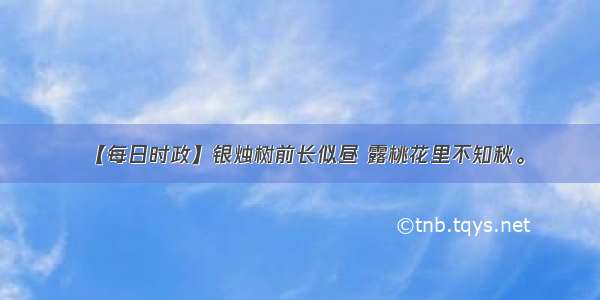 【每日时政】银烛树前长似昼 露桃花里不知秋。

©tnb.tqys.net